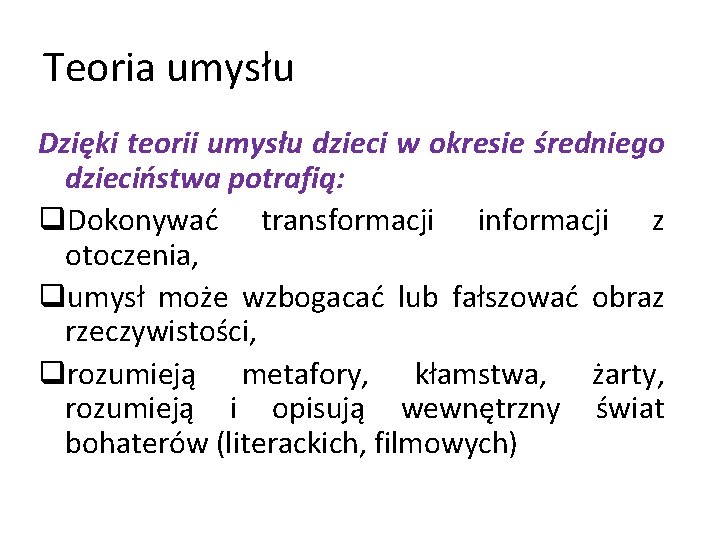 Teoria umysłu

Dzięki teorii umysłu dzieci w okresie średniego dzieciństwa potrafią:

❑Dokonywać transformacji informacji z otoczenia,

❑umysł może wzbogacać lub fałszować obraz rzeczywistości,

❑rozumieją metafory, kłamstwa, żarty, rozumieją i opisują wewnętrzny świat bohaterów (literackich, filmowych)